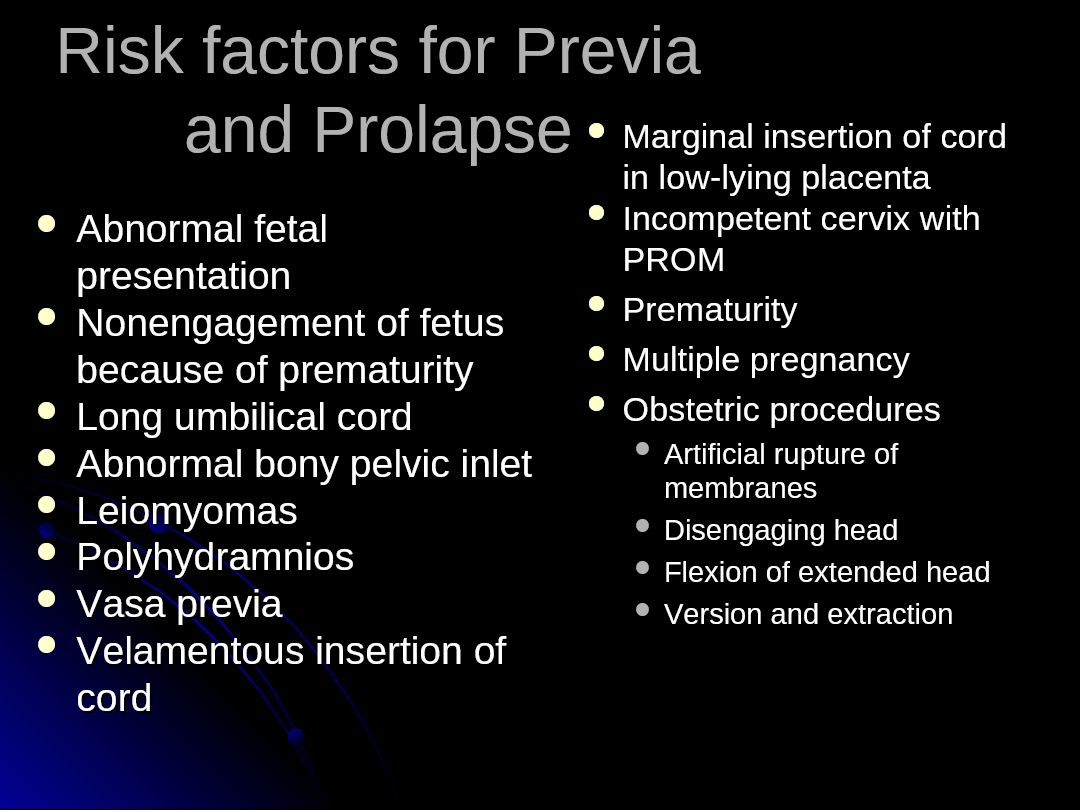 Risk factors for Previa and Prolapse

- Abnormal fetal presentation
- Nonengagement of fetus because of prematurity
- Long umbilical cord
- Abnormal bony pelvic inlet
- Leiomyomas
- Polyhydramnios
- Vasa previa
- Velamentous insertion of cord

- Marginal insertion of cord in low-lying placenta
- Incompetent cervix with PROM
- Prematurity
- Multiple pregnancy
- Obstetric procedures
  - Artificial rupture of membranes
  - Disengaging head
  - Flexion of extended head
  - Version and extraction